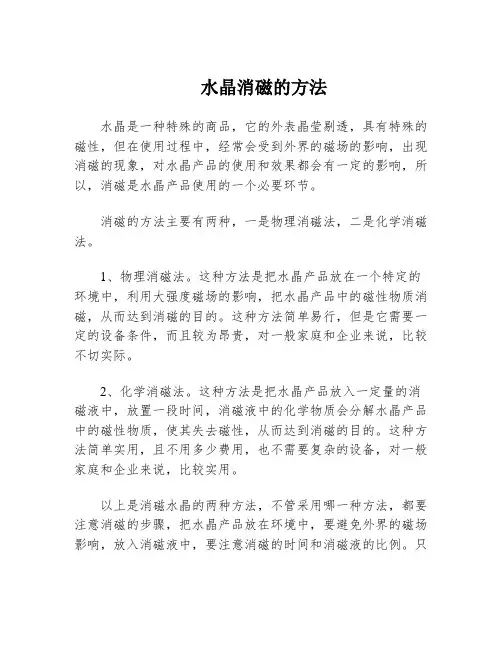 水晶消磁的方法

水晶是一种特殊的商品，它的外表晶莹剔透，具有特殊的磁性，但在使用过程中，经常会受到外界的磁场的影响，出现消磁的现象，对水晶产品的使用和效果都会有一定的影响，所以，消磁是水晶产品使用的一个必要环节。

消磁的方法主要有两种，一是物理消磁法，二是化学消磁法。

1、物理消磁法。这种方法是把水晶产品放在一个特定的环境中，利用大强度磁场的影响，把水晶产品中的磁性物质消磁，从而达到消磁的目的。这种方法简单易行，但是它需要一定的设备条件，而且较为昂贵，对一般家庭和企业来说，比较不切实际。

2、化学消磁法。这种方法是把水晶产品放入一定量的消磁液中，放置一段时间，消磁液中的化学物质会分解水晶产品中的磁性物质，使其失去磁性，从而达到消磁的目的。这种方法简单实用，且不用多少费用，也不需要复杂的设备，对一般家庭和企业来说，比较实用。

以上是消磁水晶的两种方法，不管采用哪一种方法，都要注意消磁的步骤，把水晶产品放在环境中，要避免外界的磁场影响，放入消磁液中，要注意消磁的时间和消磁液的比例。只